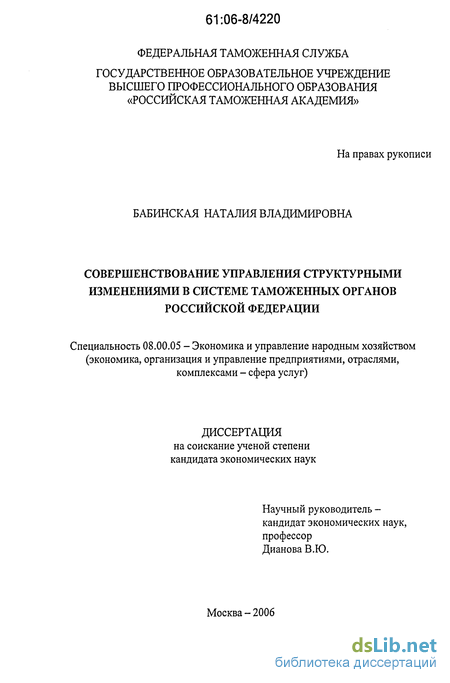 61:06-8/4220

ФЕДЕРАЛЬНАЯ ТАМОЖЕННАЯ СЛУЖБА
ГОСУДАРСТВЕННОЕ ОБРАЗОВАТЕЛЬНОЕ УЧРЕЖДЕНИЕ ВЫСШЕГО ПРОФЕССИОНАЛЬНОГО ОБРАЗОВАНИЯ «РОССИЙСКАЯ ТАМОЖЕННАЯ АКАДЕМИЯ»

На правах рукописи

БАБИНСКАЯ НАТАЛИЯ ВЛАДИМИРОВНА

СОВЕРШЕНСТВОВАНИЕ УПРАВЛЕНИЯ СТРУКТУРНЫМИ ИЗМЕНЕНИЯМИ В СИСТЕМЕ ТАМОЖЕННЫХ ОРГАНОВ РОССИЙСКОЙ ФЕДЕРАЦИИ

Специальность 08.00.05 – Экономика и управление народным хозяйством (экономика, организация и управление предприятиями, отраслями, комплексами – сфера услуг)

ДИССЕРТАЦИЯ
на соискание ученой степени
кандидата экономических наук

Научный руководитель –
кандидат экономических наук,
профессор
Дианова В.Ю.

Москва – 2006

dsLib.net
библиотека диссертаций